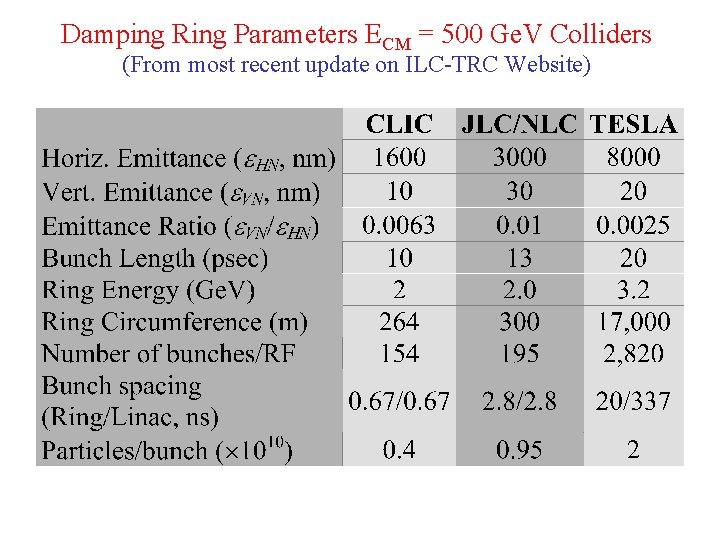 Damping Ring Parameters $E_{CM}$ = 500 GeV Colliders
(From most recent update on ILC-TRC Website)

| | CLIC | JLC/NLC | TESLA |
|---|---|---|---|
| Horiz. Emittance ($\varepsilon_{HN}$, nm) | 1600 | 3000 | 8000 |
| Vert. Emittance ($\varepsilon_{VN}$, nm) | 10 | 30 | 20 |
| Emittance Ratio ($\varepsilon_{VN}/\varepsilon_{HN}$) | 0.0063 | 0.01 | 0.0025 |
| Bunch Length (psec) | 10 | 13 | 20 |
| Ring Energy (GeV) | 2 | 2.0 | 3.2 |
| Ring Circumference (m) | 264 | 300 | 17,000 |
| Number of bunches/RF | 154 | 195 | 2,820 |
| Bunch spacing (Ring/Linac, ns) | 0.67/0.67 | 2.8/2.8 | 20/337 |
| Particles/bunch ($\times 10^{10}$) | 0.4 | 0.95 | 2 |